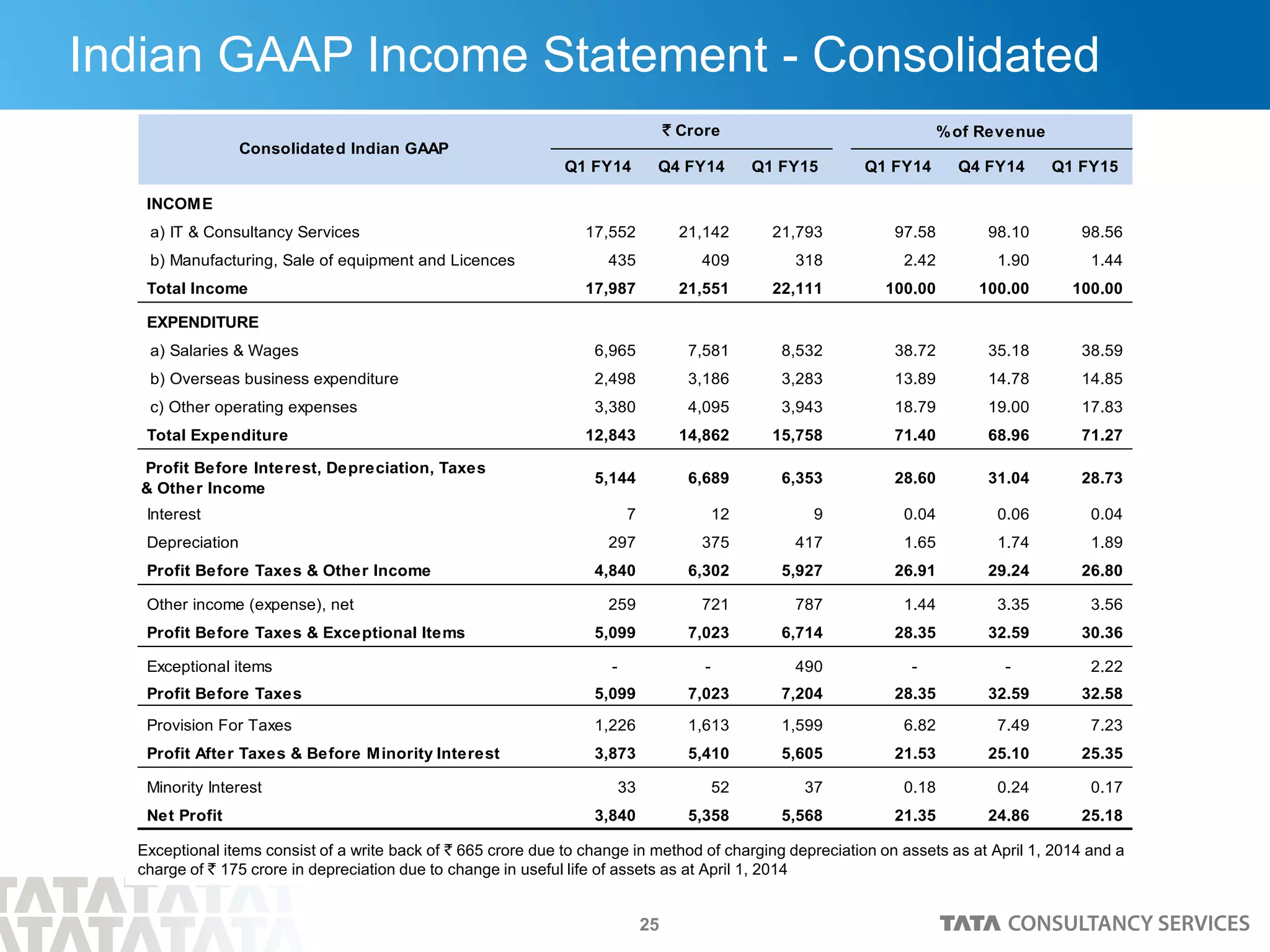 Indian GAAP Income Statement - Consolidated

| Consolidated Indian GAAP | ₹ Crore Q1 FY14 | ₹ Crore Q4 FY14 | ₹ Crore Q1 FY15 | % of Revenue Q1 FY14 | % of Revenue Q4 FY14 | % of Revenue Q1 FY15 |
|---|---|---|---|---|---|---|
| INCOME | | | | | | |
| a) IT & Consultancy Services | 17,552 | 21,142 | 21,793 | 97.58 | 98.10 | 98.56 |
| b) Manufacturing, Sale of equipment and Licences | 435 | 409 | 318 | 2.42 | 1.90 | 1.44 |
| Total Income | 17,987 | 21,551 | 22,111 | 100.00 | 100.00 | 100.00 |
| EXPENDITURE | | | | | | |
| a) Salaries & Wages | 6,965 | 7,581 | 8,532 | 38.72 | 35.18 | 38.59 |
| b) Overseas business expenditure | 2,498 | 3,186 | 3,283 | 13.89 | 14.78 | 14.85 |
| c) Other operating expenses | 3,380 | 4,095 | 3,943 | 18.79 | 19.00 | 17.83 |
| Total Expenditure | 12,843 | 14,862 | 15,758 | 71.40 | 68.96 | 71.27 |
| Profit Before Interest, Depreciation, Taxes & Other Income | 5,144 | 6,689 | 6,353 | 28.60 | 31.04 | 28.73 |
| Interest | 7 | 12 | 9 | 0.04 | 0.06 | 0.04 |
| Depreciation | 297 | 375 | 417 | 1.65 | 1.74 | 1.89 |
| Profit Before Taxes & Other Income | 4,840 | 6,302 | 5,927 | 26.91 | 29.24 | 26.80 |
| Other income (expense), net | 259 | 721 | 787 | 1.44 | 3.35 | 3.56 |
| Profit Before Taxes & Exceptional Items | 5,099 | 7,023 | 6,714 | 28.35 | 32.59 | 30.36 |
| Exceptional items | - | - | 490 | - | - | 2.22 |
| Profit Before Taxes | 5,099 | 7,023 | 7,204 | 28.35 | 32.59 | 32.58 |
| Provision For Taxes | 1,226 | 1,613 | 1,599 | 6.82 | 7.49 | 7.23 |
| Profit After Taxes & Before Minority Interest | 3,873 | 5,410 | 5,605 | 21.53 | 25.10 | 25.35 |
| Minority Interest | 33 | 52 | 37 | 0.18 | 0.24 | 0.17 |
| Net Profit | 3,840 | 5,358 | 5,568 | 21.35 | 24.86 | 25.18 |

Exceptional items consist of a write back of ₹ 665 crore due to change in method of charging depreciation on assets as at April 1, 2014 and a charge of ₹ 175 crore in depreciation due to change in useful life of assets as at April 1, 2014

25

TATA CONSULTANCY SERVICES